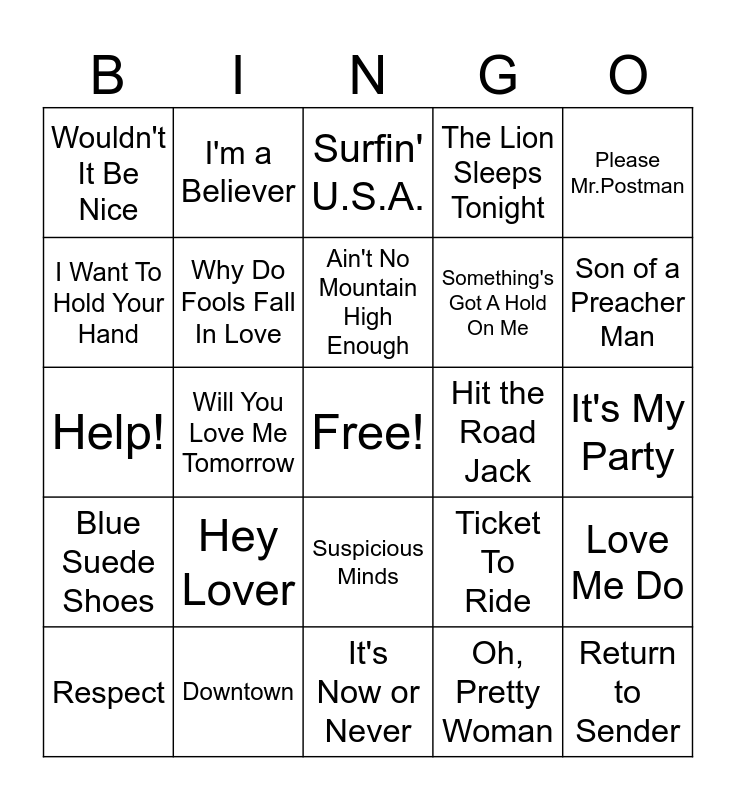 | B | I | N | G | O |
|---|---|---|---|---|
| Wouldn't It Be Nice | I'm a Believer | Surfin' U.S.A. | The Lion Sleeps Tonight | Please Mr.Postman |
| I Want To Hold Your Hand | Why Do Fools Fall In Love | Ain't No Mountain High Enough | Something's Got A Hold On Me | Son of a Preacher Man |
| Help! | Will You Love Me Tomorrow | Free! | Hit the Road Jack | It's My Party |
| Blue Suede Shoes | Hey Lover | Suspicious Minds | Ticket To Ride | Love Me Do |
| Respect | Downtown | It's Now or Never | Oh, Pretty Woman | Return to Sender |